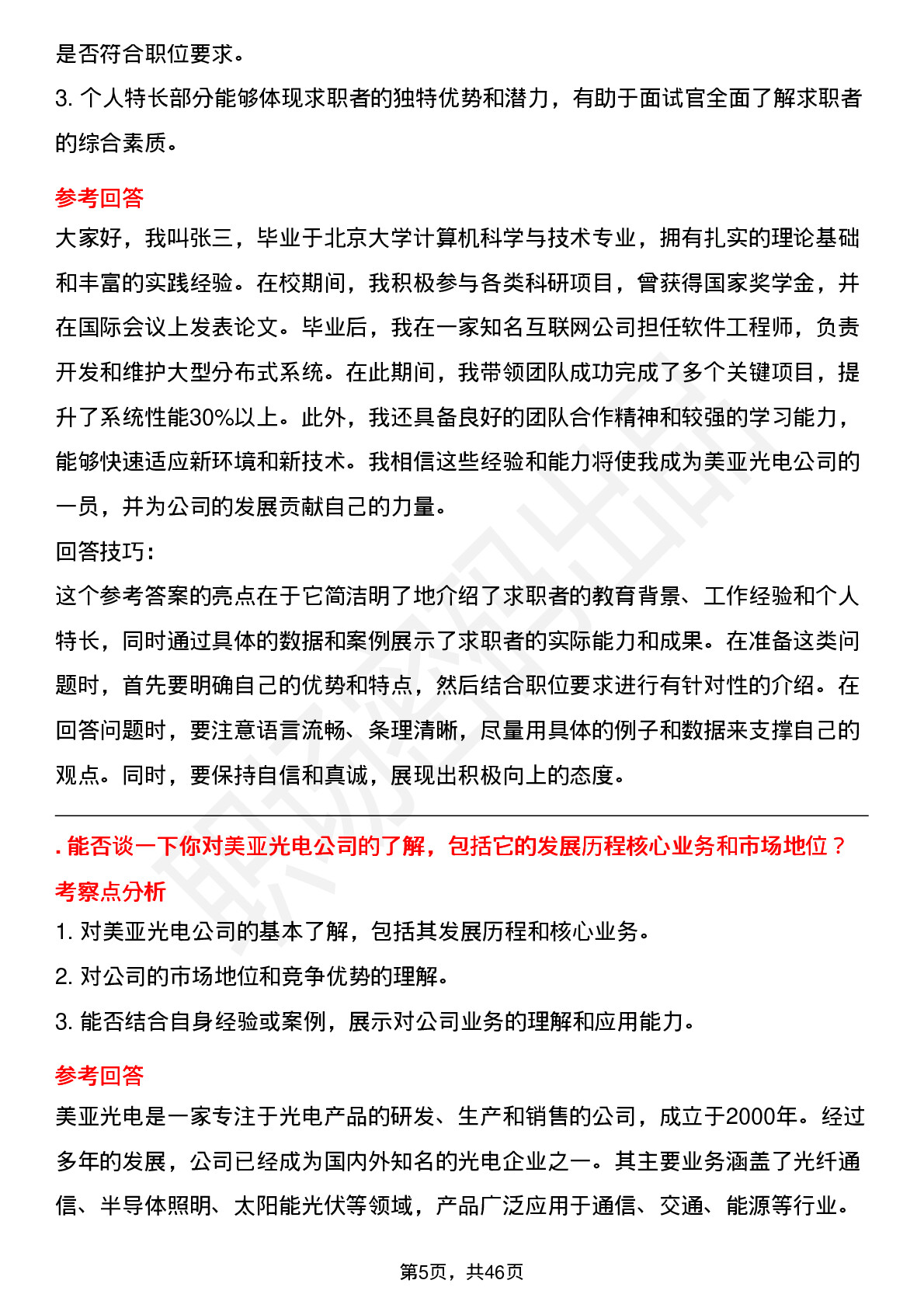 是否符合职位要求。

3. 个人特长部分能够体现求职者的独特优势和潜力，有助于面试官全面了解求职者的综合素质。

参考回答

大家好，我叫张三，毕业于北京大学计算机科学与技术专业，拥有扎实的理论基础和丰富的实践经验。在校期间，我积极参与各类科研项目，曾获得国家奖学金，并在国际会议上发表论文。毕业后，我在一家知名互联网公司担任软件工程师，负责开发和维护大型分布式系统。在此期间，我带领团队成功完成了多个关键项目，提升了系统性能30%以上。此外，我还具备良好的团队合作精神和较强的学习能力，能够快速适应新环境和新技术。我相信这些经验和能力将使我成为美亚光电公司的一员，并为公司的发展贡献自己的力量。

回答技巧：

这个参考答案的亮点在于它简洁明了地介绍了求职者的教育背景、工作经验和个人特长，同时通过具体的数据和案例展示了求职者的实际能力和成果。在准备这类问题时，首先要明确自己的优势和特点，然后结合职位要求进行有针对性的介绍。在回答问题时，要注意语言流畅、条理清晰，尽量用具体的例子和数据来支撑自己的观点。同时，要保持自信和真诚，展现出积极向上的态度。

. 能否谈一下你对美亚光电公司的了解，包括它的发展历程核心业务和市场地位？

考察点分析

1. 对美亚光电公司的基本了解，包括其发展历程和核心业务。

2. 对公司的市场地位和竞争优势的理解。

3. 能否结合自身经验或案例，展示对公司业务的理解和应用能力。

参考回答

美亚光电是一家专注于光电产品的研发、生产和销售的公司，成立于2000年。经过多年的发展，公司已经成为国内外知名的光电企业之一。其主要业务涵盖了光纤通信、半导体照明、太阳能光伏等领域，产品广泛应用于通信、交通、能源等行业。

第5页，共46页